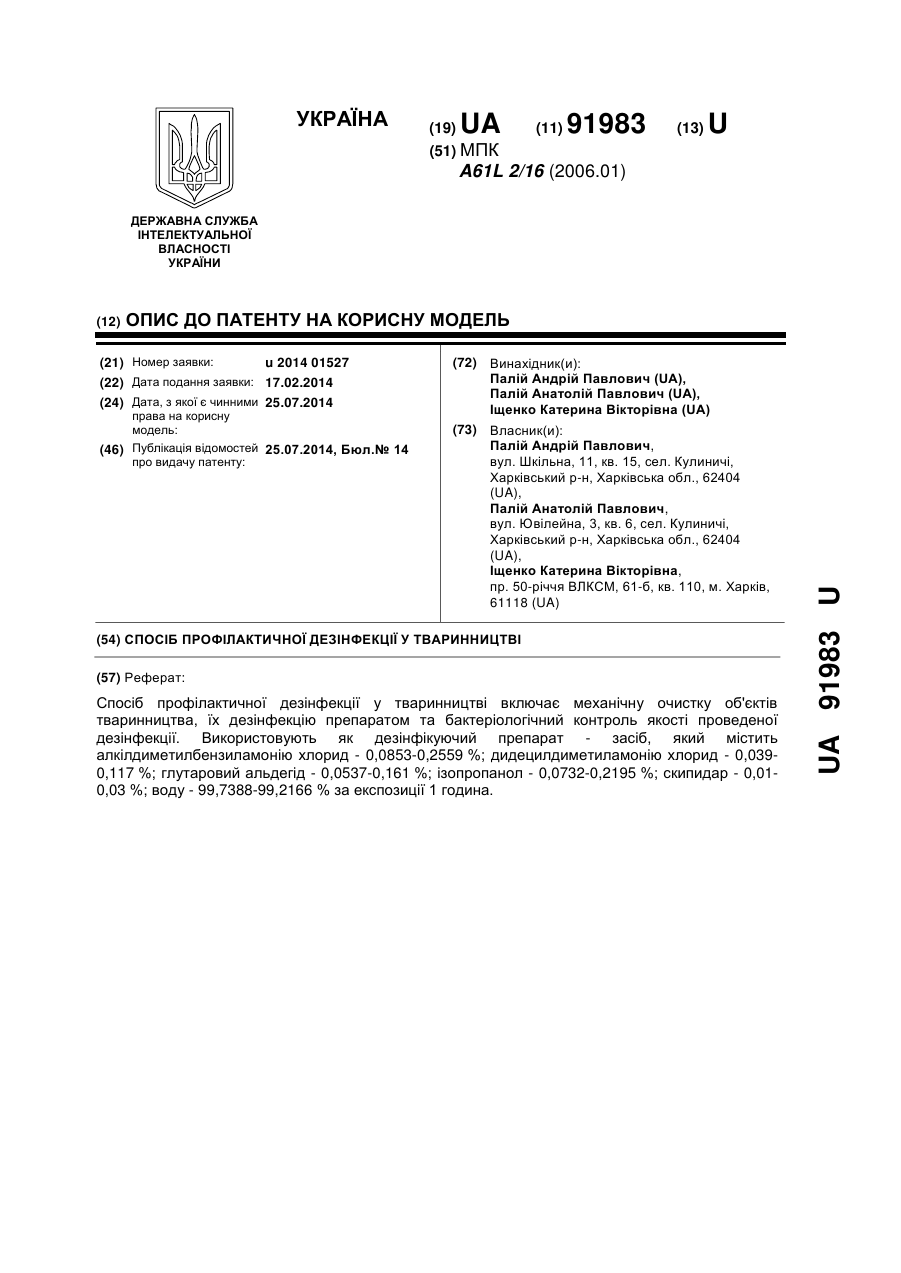 УКРАЇНА

(19) UA (11) 91983 (13) U

(51) МПК
A61L 2/16 (2006.01)

ДЕРЖАВНА СЛУЖБА ІНТЕЛЕКТУАЛЬНОЇ ВЛАСНОСТІ УКРАЇНИ

(12) ОПИС ДО ПАТЕНТУ НА КОРИСНУ МОДЕЛЬ

(21) Номер заявки: u 2014 01527
(22) Дата подання заявки: 17.02.2014
(24) Дата, з якої є чинними права на корисну модель: 25.07.2014
(46) Публікація відомостей про видачу патенту: 25.07.2014, Бюл.№ 14

(72) Винахідник(и):
Палій Андрій Павлович (UA),
Палій Анатолій Павлович (UA),
Іщенко Катерина Вікторівна (UA)

(73) Власник(и):
Палій Андрій Павлович,
вул. Шкільна, 11, кв. 15, сел. Кулиничі, Харківський р-н, Харківська обл., 62404 (UA),
Палій Анатолій Павлович,
вул. Ювілейна, 3, кв. 6, сел. Кулиничі, Харківський р-н, Харківська обл., 62404 (UA),
Іщенко Катерина Вікторівна,
пр. 50-річчя ВЛКСМ, 61-б, кв. 110, м. Харків, 61118 (UA)

(54) СПОСІБ ПРОФІЛАКТИЧНОЇ ДЕЗІНФЕКЦІЇ У ТВАРИННИЦТВІ

(57) Реферат:

Спосіб профілактичної дезінфекції у тваринництві включає механічну очистку об'єктів тваринництва, їх дезінфекцію препаратом та бактеріологічний контроль якості проведеної дезінфекції. Використовують як дезінфікуючий препарат - засіб, який містить алкілдиметилбензиламонію хлорид - 0,0853-0,2559 %; дидецилдиметиламонію хлорид - 0,039-0,117 %; глутаровий альдегід - 0,0537-0,161 %; ізопропанол - 0,0732-0,2195 %; скипидар - 0,01-0,03 %; воду - 99,7388-99,2166 % за експозиції 1 година.

UA 91983 U